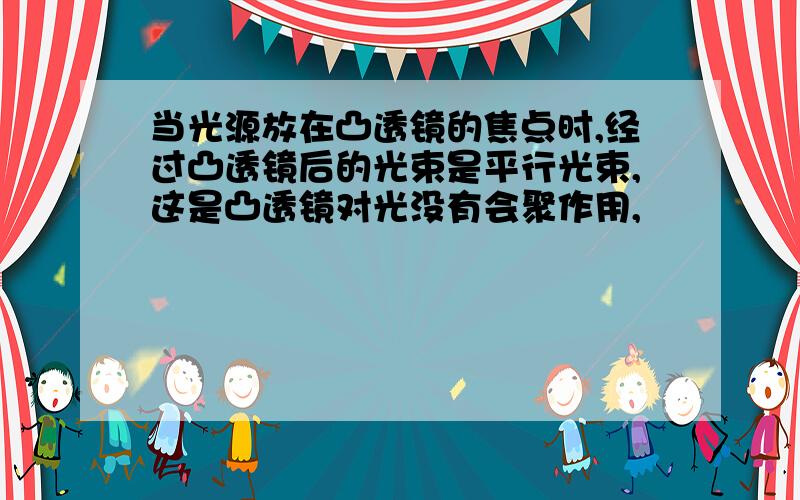 当光源放在凸透镜的焦点时,经过凸透镜后的光束是平行光束,这是凸透镜对光没有会聚作用,